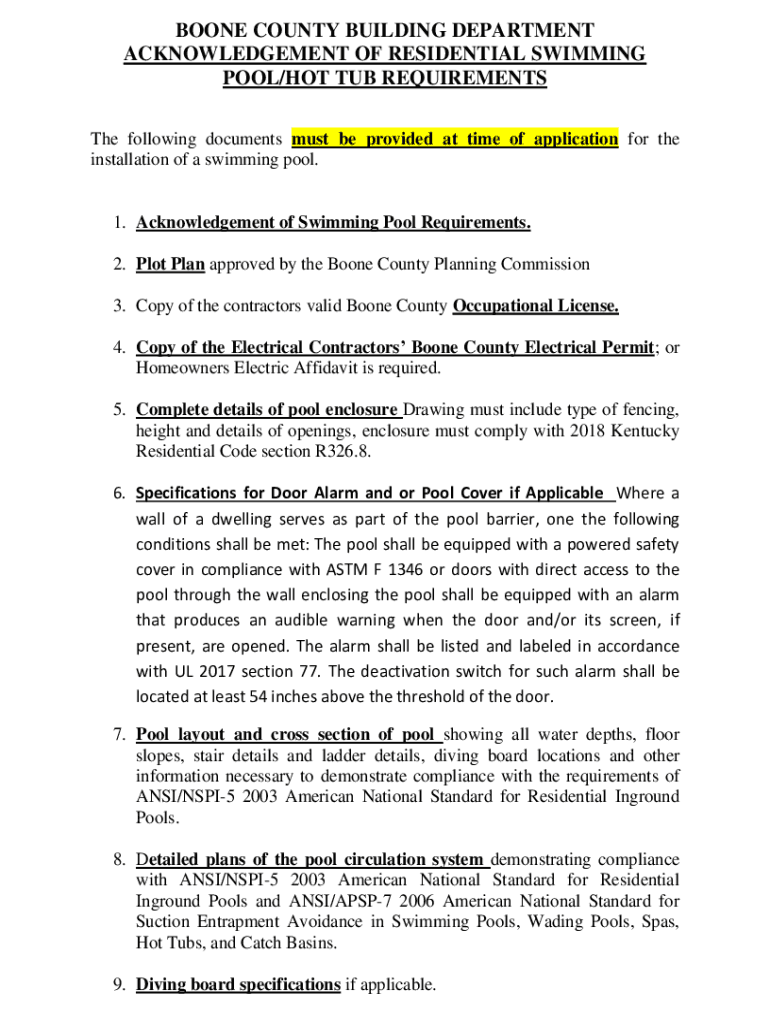 BOONE COUNTY BUILDING DEPARTMENT
ACKNOWLEDGEMENT OF RESIDENTIAL SWIMMING POOL/HOT TUB REQUIREMENTS

The following documents must be provided at time of application for the installation of a swimming pool.

1. Acknowledgement of Swimming Pool Requirements.

2. Plot Plan approved by the Boone County Planning Commission

3. Copy of the contractors valid Boone County Occupational License.

4. Copy of the Electrical Contractors' Boone County Electrical Permit; or Homeowners Electric Affidavit is required.

5. Complete details of pool enclosure Drawing must include type of fencing, height and details of openings, enclosure must comply with 2018 Kentucky Residential Code section R326.8.

6. Specifications for Door Alarm and or Pool Cover if Applicable Where a wall of a dwelling serves as part of the pool barrier, one the following conditions shall be met: The pool shall be equipped with a powered safety cover in compliance with ASTM F 1346 or doors with direct access to the pool through the wall enclosing the pool shall be equipped with an alarm that produces an audible warning when the door and/or its screen, if present, are opened. The alarm shall be listed and labeled in accordance with UL 2017 section 77. The deactivation switch for such alarm shall be located at least 54 inches above the threshold of the door.

7. Pool layout and cross section of pool showing all water depths, floor slopes, stair details and ladder details, diving board locations and other information necessary to demonstrate compliance with the requirements of ANSI/NSPI-5 2003 American National Standard for Residential Inground Pools.

8. Detailed plans of the pool circulation system demonstrating compliance with ANSI/NSPI-5 2003 American National Standard for Residential Inground Pools and ANSI/APSP-7 2006 American National Standard for Suction Entrapment Avoidance in Swimming Pools, Wading Pools, Spas, Hot Tubs, and Catch Basins.

9. Diving board specifications if applicable.